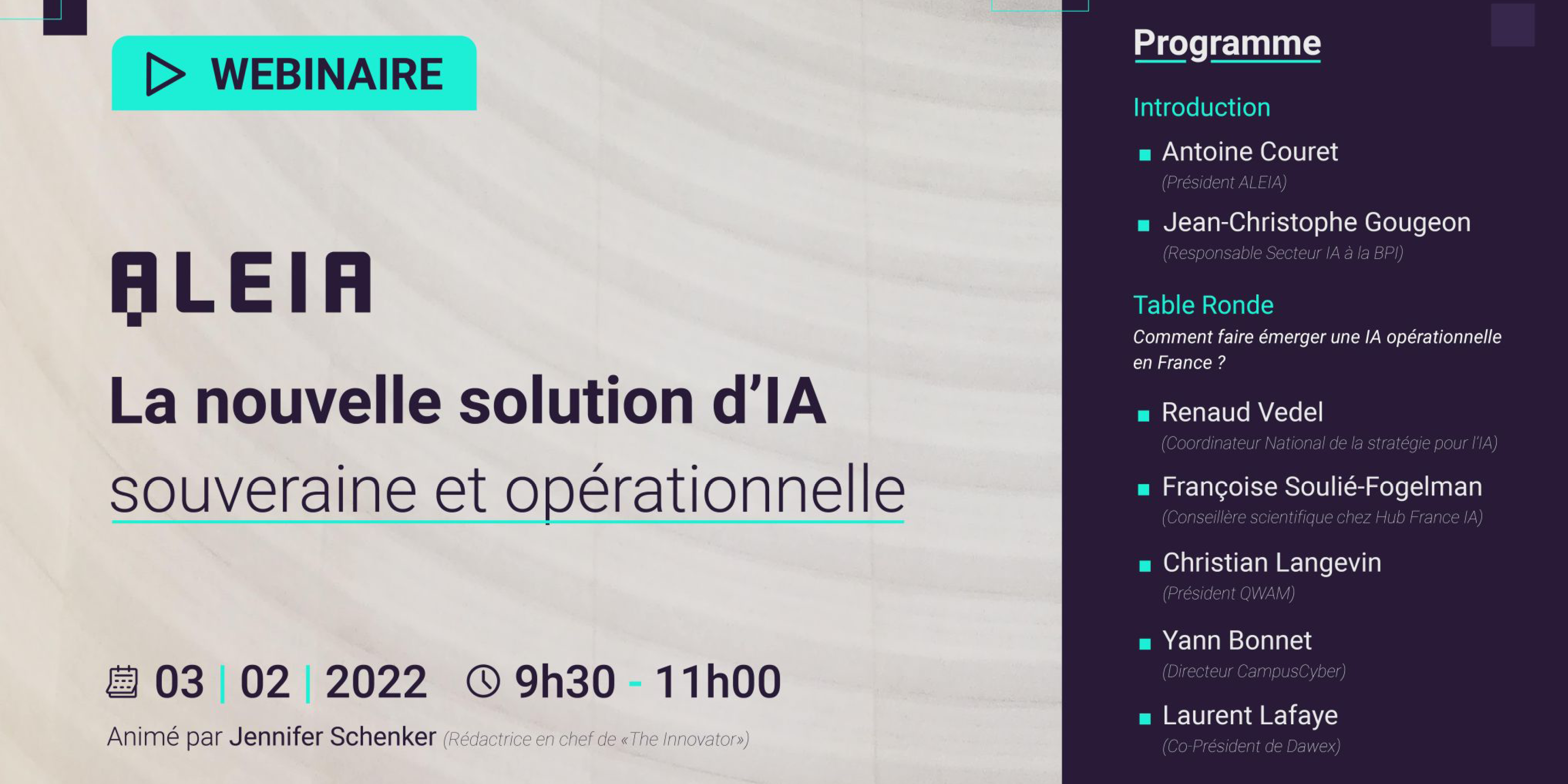 WEBINAIRE

ALEIA

La nouvelle solution d'IA souveraine et opérationnelle

03 | 02 | 2022 9h30 - 11h00

Animé par Jennifer Schenker (Rédactrice en chef de «The Innovator»)

Programme

Introduction

Antoine Couret
(Président ALEIA)

Jean-Christophe Gougeon
(Responsable Secteur IA à la BPI)

Table Ronde
Comment faire émerger une IA opérationnelle en France ?

Renaud Vedel
(Coordinateur National de la stratégie pour l'IA)

Françoise Soulié-Fogelman
(Conseillère scientifique chez Hub France IA)

Christian Langevin
(Président QWAM)

Yann Bonnet
(Directeur CampusCyber)

Laurent Lafaye
(Co-Président de Dawex)